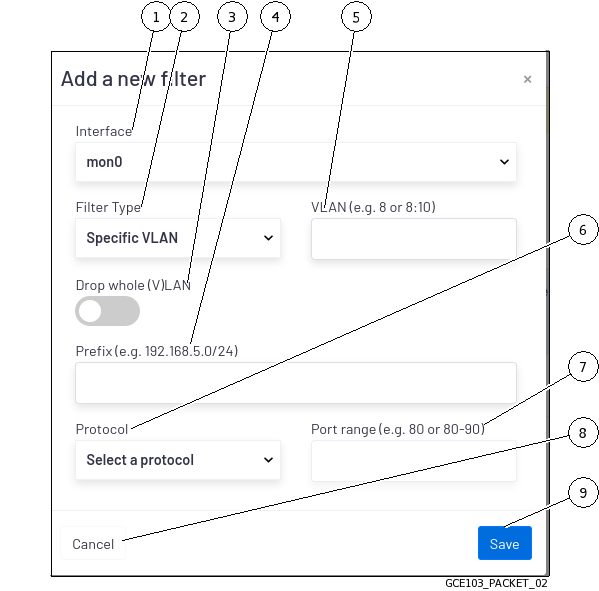 1 2 3 4 5

Add a new filter ×

Interface
mon0

Filter Type
Specific VLAN

VLAN (e.g. 8 or 8:10)

6

Drop whole (V)LAN

Prefix (e.g. 192.168.5.0/24)

7

Protocol
Select a protocol

Port range (e.g. 80 or 80-90)

8

9

Cancel

Save

GCE103_PACKET_02